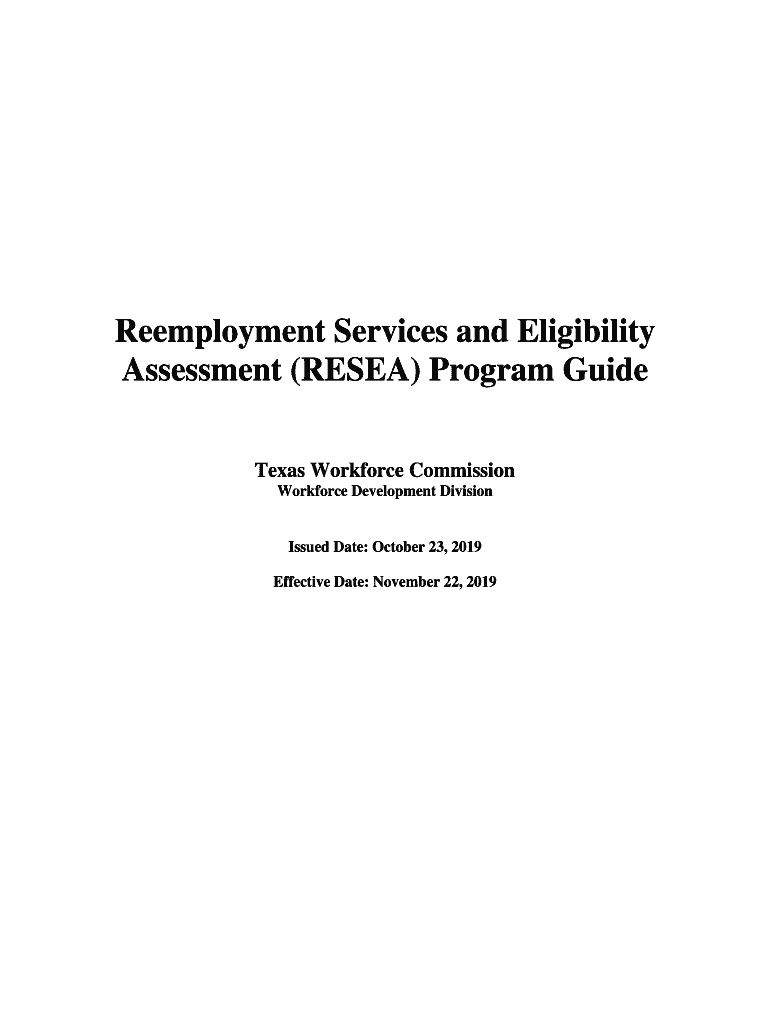 Reemployment Services and Eligibility Assessment (RESEA) Program Guide

Texas Workforce Commission
Workforce Development Division

Issued Date: October 23, 2019

Effective Date: November 22, 2019